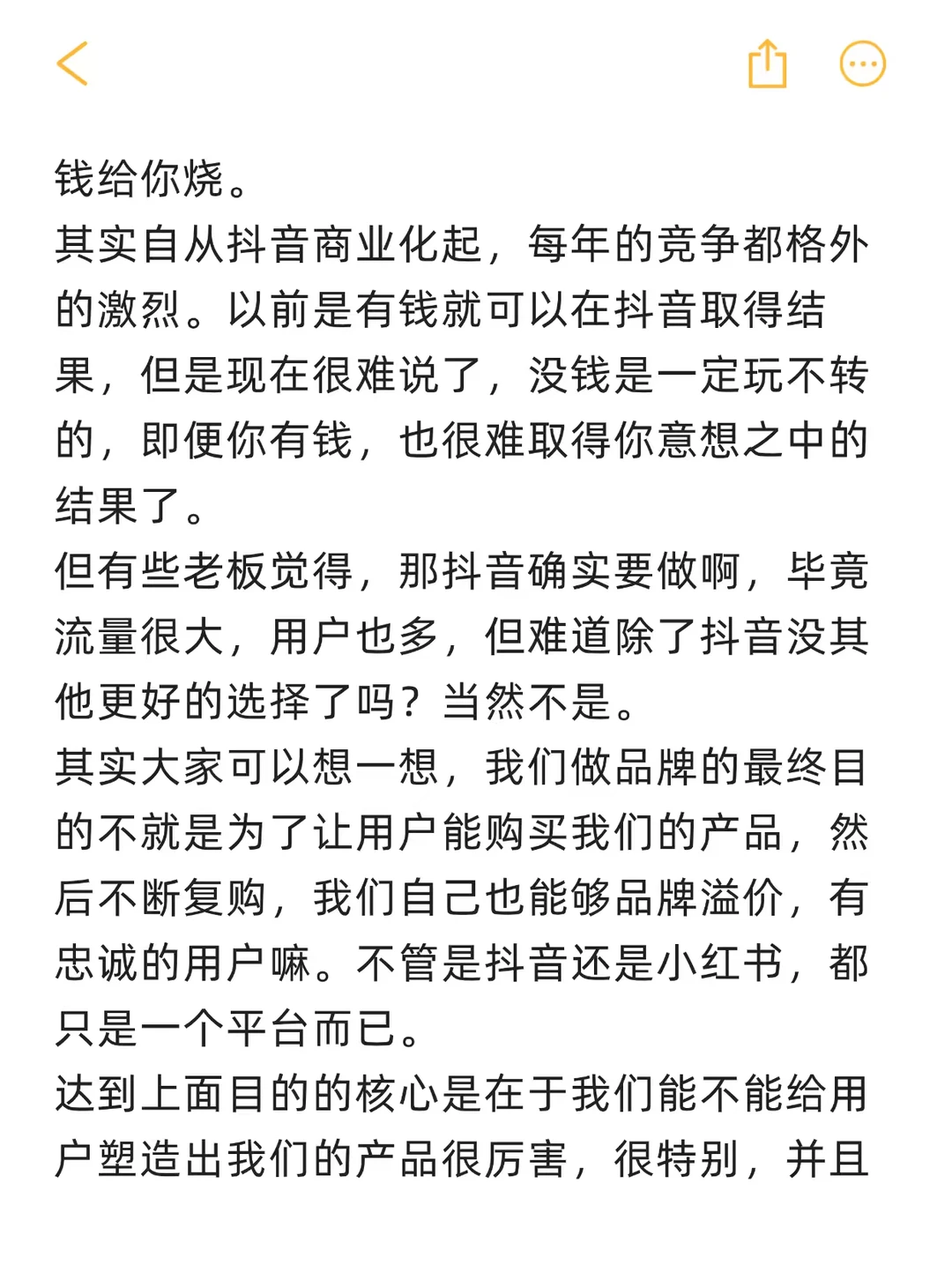 钱给你烧。
其实自从抖音商业化起，每年的竞争都格外的激烈。以前是有钱就可以在抖音取得结果，但是现在很难说了，没钱是一定玩不转的，即便你有钱，也很难取得你意想之中的结果了。
但有些老板觉得，那抖音确实要做啊，毕竟流量很大，用户也多，但难道除了抖音没其他更好的选择了吗？当然不是。
其实大家可以想一想，我们做品牌的最终目的不就是为了让用户能购买我们的产品，然后不断复购，我们自己也能够品牌溢价，有忠诚的用户嘛。不管是抖音还是小红书，都只是一个平台而已。
达到上面目的的核心是在于我们能不能给用户塑造出我们的产品很厉害，很特别，并且